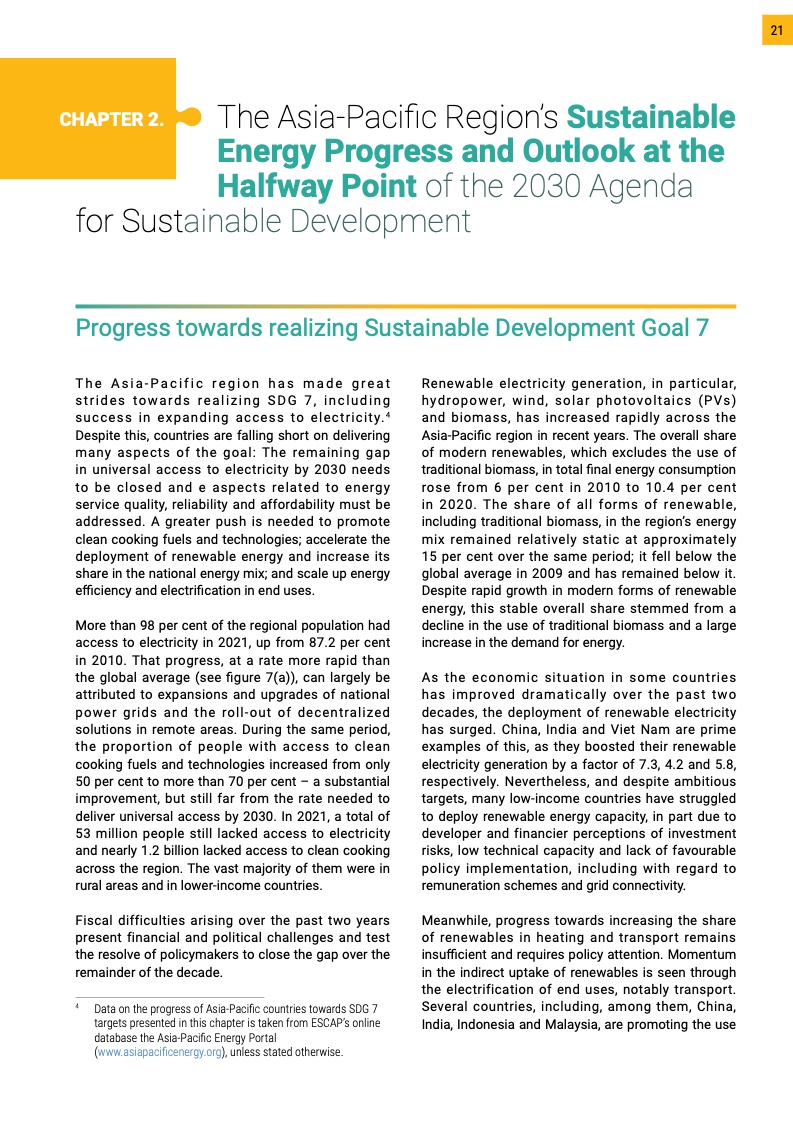 21

CHAPTER 2. The Asia-Pacific Region's Sustainable Energy Progress and Outlook at the Halfway Point of the 2030 Agenda for Sustainable Development

Progress towards realizing Sustainable Development Goal 7

The Asia-Pacific region has made great strides towards realizing SDG 7, including success in expanding access to electricity.$^4$ Despite this, countries are falling short on delivering many aspects of the goal: The remaining gap in universal access to electricity by 2030 needs to be closed and e aspects related to energy service quality, reliability and affordability must be addressed. A greater push is needed to promote clean cooking fuels and technologies; accelerate the deployment of renewable energy and increase its share in the national energy mix; and scale up energy efficiency and electrification in end uses.

More than 98 per cent of the regional population had access to electricity in 2021, up from 87.2 per cent in 2010. That progress, at a rate more rapid than the global average (see figure 7(a)), can largely be attributed to expansions and upgrades of national power grids and the roll-out of decentralized solutions in remote areas. During the same period, the proportion of people with access to clean cooking fuels and technologies increased from only 50 per cent to more than 70 per cent – a substantial improvement, but still far from the rate needed to deliver universal access by 2030. In 2021, a total of 53 million people still lacked access to electricity and nearly 1.2 billion lacked access to clean cooking across the region. The vast majority of them were in rural areas and in lower-income countries.

Fiscal difficulties arising over the past two years present financial and political challenges and test the resolve of policymakers to close the gap over the remainder of the decade.

$^4$ Data on the progress of Asia-Pacific countries towards SDG 7 targets presented in this chapter is taken from ESCAP's online database the Asia-Pacific Energy Portal (www.asiapacificenergy.org), unless stated otherwise.

Renewable electricity generation, in particular, hydropower, wind, solar photovoltaics (PVs) and biomass, has increased rapidly across the Asia-Pacific region in recent years. The overall share of modern renewables, which excludes the use of traditional biomass, in total final energy consumption rose from 6 per cent in 2010 to 10.4 per cent in 2020. The share of all forms of renewable, including traditional biomass, in the region's energy mix remained relatively static at approximately 15 per cent over the same period; it fell below the global average in 2009 and has remained below it. Despite rapid growth in modern forms of renewable energy, this stable overall share stemmed from a decline in the use of traditional biomass and a large increase in the demand for energy.

As the economic situation in some countries has improved dramatically over the past two decades, the deployment of renewable electricity has surged. China, India and Viet Nam are prime examples of this, as they boosted their renewable electricity generation by a factor of 7.3, 4.2 and 5.8, respectively. Nevertheless, and despite ambitious targets, many low-income countries have struggled to deploy renewable energy capacity, in part due to developer and financier perceptions of investment risks, low technical capacity and lack of favourable policy implementation, including with regard to remuneration schemes and grid connectivity.

Meanwhile, progress towards increasing the share of renewables in heating and transport remains insufficient and requires policy attention. Momentum in the indirect uptake of renewables is seen through the electrification of end uses, notably transport. Several countries, including, among them, China, India, Indonesia and Malaysia, are promoting the use